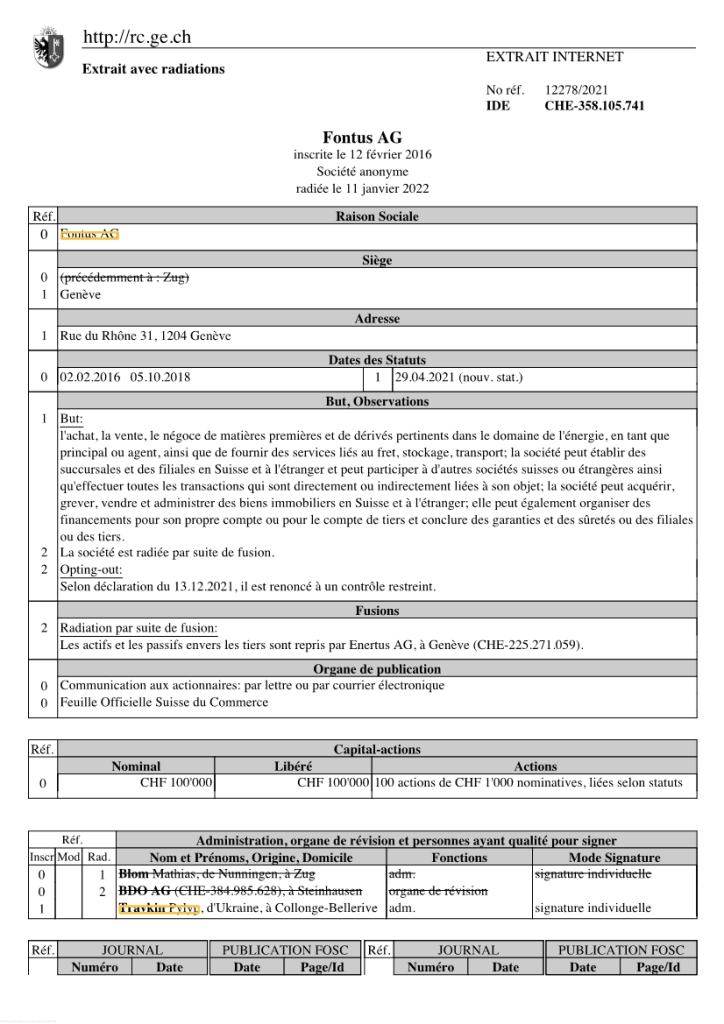 http://rc.ge.ch

Extrait avec radiations

EXTRAIT INTERNET

No réf. 12278/2021
IDE CHE-358.105.741

Fontus AG
inscrite le 12 février 2016
Société anonyme
radiée le 11 janvier 2022

| Réf. | Raison Sociale |
|---|---|
| 0 | Fontus AG |

| | Siège |
|---|---|
| 0 | (précédemment à : Zug) |
| 1 | Genève |

| | Adresse |
|---|---|
| 1 | Rue du Rhône 31, 1204 Genève |

| | Dates des Statuts | | |
|---|---|---|---|
| 0 | 02.02.2016 05.10.2018 | 1 | 29.04.2021 (nouv. stat.) |

| | But, Observations |
|---|---|
| 1 | But: l'achat, la vente, le négoce de matières premières et de dérivés pertinents dans le domaine de l'énergie, en tant que principal ou agent, ainsi que de fournir des services liés au fret, stockage, transport; la société peut établir des succursales et des filiales en Suisse et à l'étranger et peut participer à d'autres sociétés suisses ou étrangères ainsi qu'effectuer toutes les transactions qui sont directement ou indirectement liées à son objet; la société peut acquérir, grever, vendre et administrer des biens immobiliers en Suisse et à l'étranger; elle peut également organiser des financements pour son propre compte ou pour le compte de tiers et conclure des garanties et des sûretés ou des filiales ou des tiers. |
| 2 | La société est radiée par suite de fusion. |
| 2 | Opting-out: Selon déclaration du 13.12.2021, il est renoncé à un contrôle restreint. |

| | Fusions |
|---|---|
| 2 | Radiation par suite de fusion: Les actifs et les passifs envers les tiers sont repris par Enertus AG, à Genève (CHE-225.271.059). |

| | Organe de publication |
|---|---|
| 0 | Communication aux actionnaires: par lettre ou par courrier électronique |
| 0 | Feuille Officielle Suisse du Commerce |

| Réf. | Capital-actions | | |
|---|---|---|---|
| | Nominal | Libéré | Actions |
| 0 | CHF 100'000 | CHF 100'000 | 100 actions de CHF 1'000 nominatives, liées selon statuts |

| Réf. | | | Administration, organe de révision et personnes ayant qualité pour signer | | |
|---|---|---|---|---|---|
| Inscr | Mod | Rad. | Nom et Prénoms, Origine, Domicile | Fonctions | Mode Signature |
| 0 | | 1 | Blom Mathias, de Nunningen, à Zug | adm. | signature individuelle |
| 0 | | 2 | BDO AG (CHE-384.985.628), à Steinhausen | organe de révision | |
| 1 | | | Travkin Pylyp, d'Ukraine, à Collonge-Bellerive | adm. | signature individuelle |

| Réf. | JOURNAL | | PUBLICATION FOSC | | Réf. | JOURNAL | | PUBLICATION FOSC | |
|---|---|---|---|---|---|---|---|---|---|
| | Numéro | Date | Date | Page/Id | | Numéro | Date | Date | Page/Id |